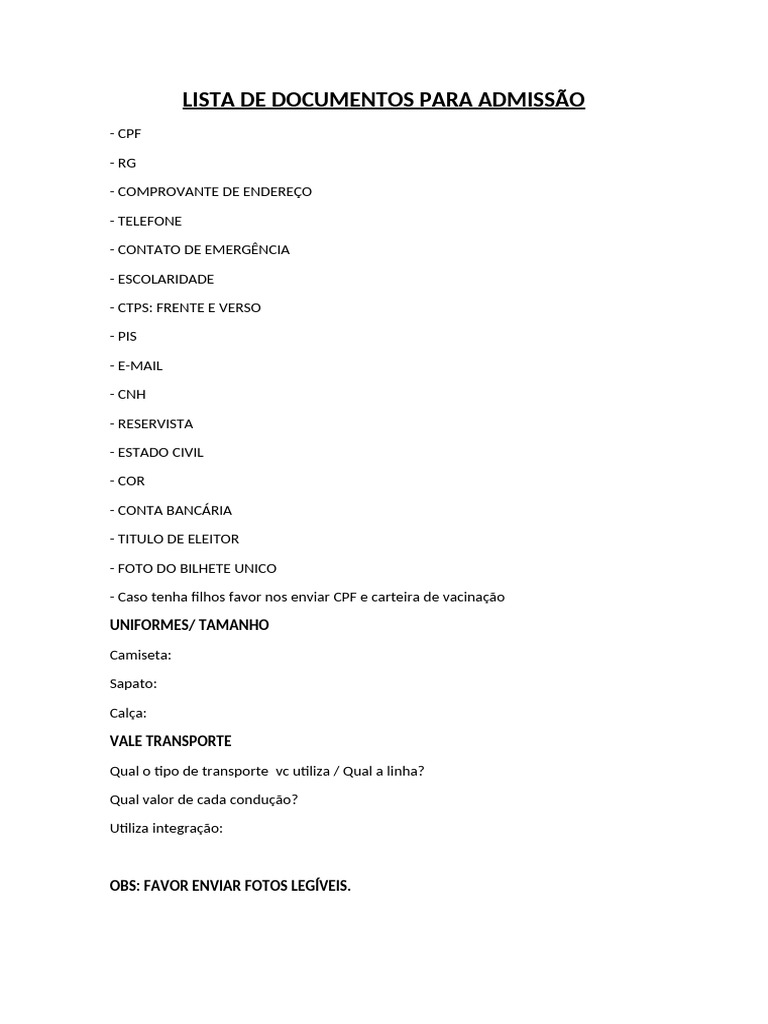 LISTA DE DOCUMENTOS PARA ADMISSÃO

- CPF

- RG

- COMPROVANTE DE ENDEREÇO

- TELEFONE

- CONTATO DE EMERGÊNCIA

- ESCOLARIDADE

- CTPS: FRENTE E VERSO

- PIS

- E-MAIL

- CNH

- RESERVISTA

- ESTADO CIVIL

- COR

- CONTA BANCÁRIA

- TITULO DE ELEITOR

- FOTO DO BILHETE UNICO

- Caso tenha filhos favor nos enviar CPF e carteira de vacinação

UNIFORMES/ TAMANHO

Camiseta:

Sapato:

Calça:

VALE TRANSPORTE

Qual o tipo de transporte vc utiliza / Qual a linha?

Qual valor de cada condução?

Utiliza integração:

OBS: FAVOR ENVIAR FOTOS LEGÍVEIS.